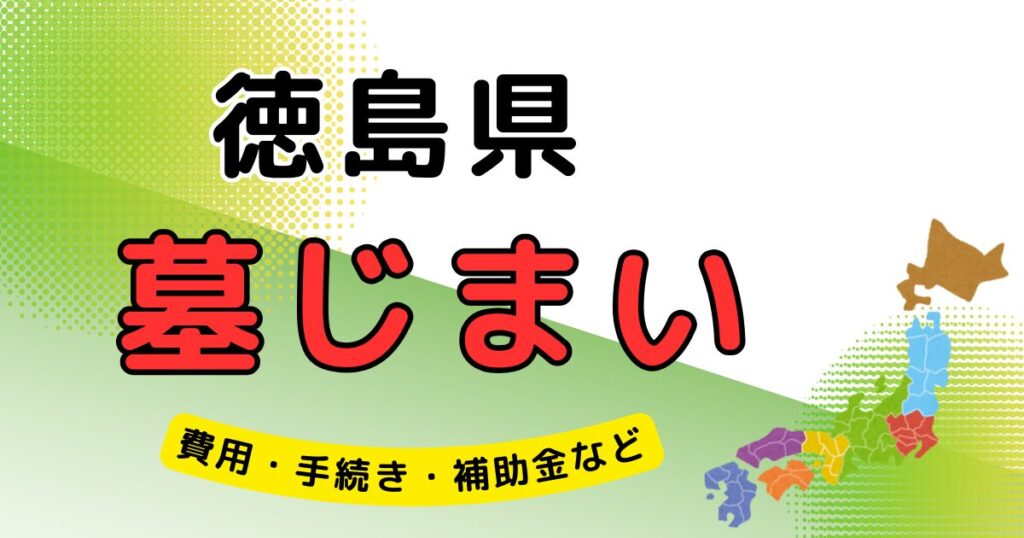 徳島県
墓じまい
費用・手続き・補助金など